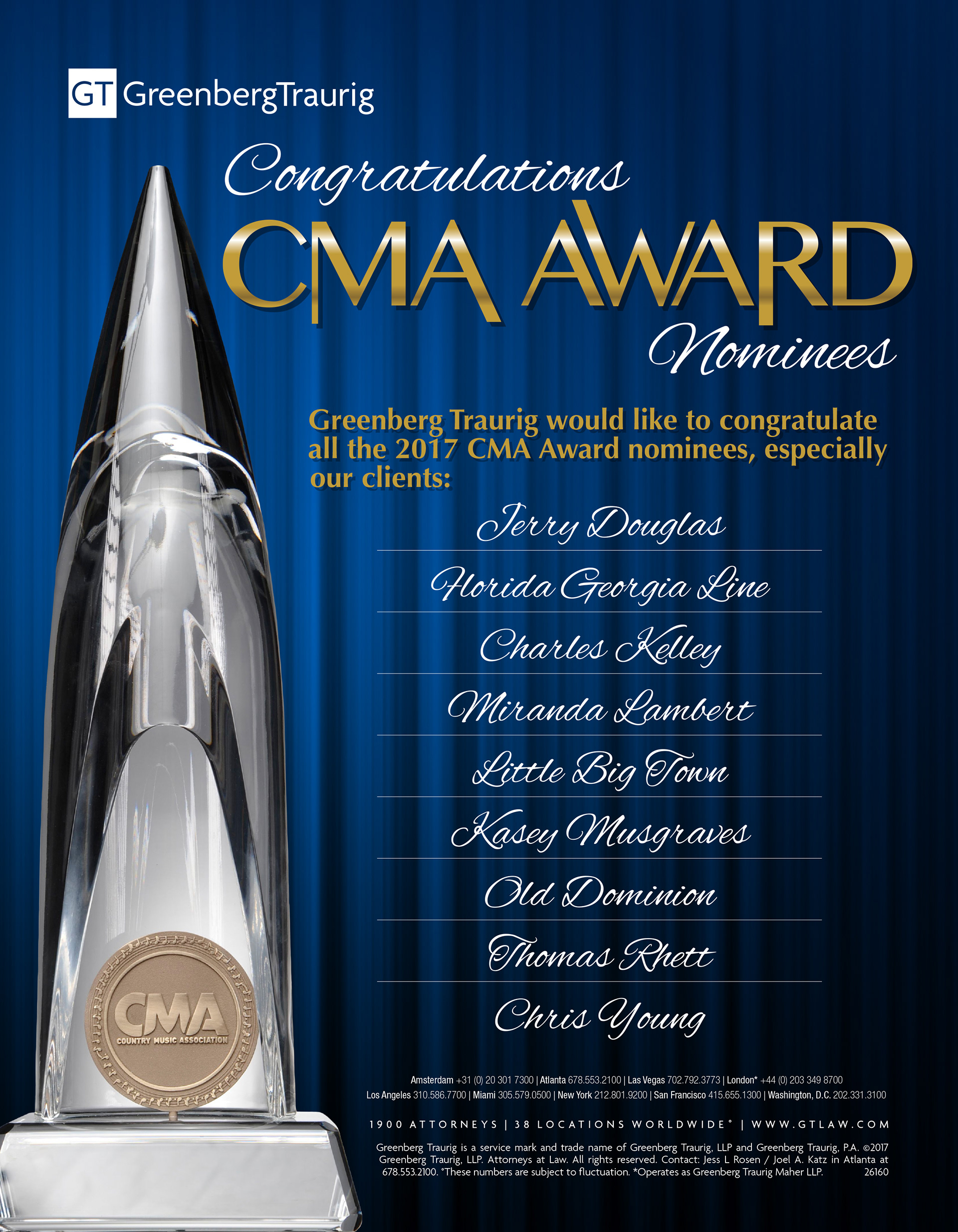 GT GreenbergTraurig

Congratulations

CMA AWARD

Nominees

Greenberg Traurig would like to congratulate all the 2017 CMA Award nominees, especially our clients:

Jerry Douglas

Florida Georgia Line

Charles Kelley

Miranda Lambert

Little Big Town

Kasey Musgraves

Old Dominion

Thomas Rhett

Chris Young

CMA
COUNTRY MUSIC ASSOCIATION

Amsterdam +31 (0) 20 301 7300 | Atlanta 678.553.2100 | Las Vegas 702.792.3773 | London* +44 (0) 203 349 8700
Los Angeles 310.586.7700 | Miami 305.579.0500 | New York 212.801.9200 | San Francisco 415.655.1300 | Washington, D.C. 202.331.3100

1900 ATTORNEYS | 38 LOCATIONS WORLDWIDE° | WWW.GTLAW.COM

Greenberg Traurig is a service mark and trade name of Greenberg Traurig, LLP and Greenberg Traurig, P.A. ©2017 Greenberg Traurig, LLP. Attorneys at Law. All rights reserved. Contact: Jess L Rosen / Joel A. Katz in Atlanta at 678.553.2100. °These numbers are subject to fluctuation. *Operates as Greenberg Traurig Maher LLP. 26160